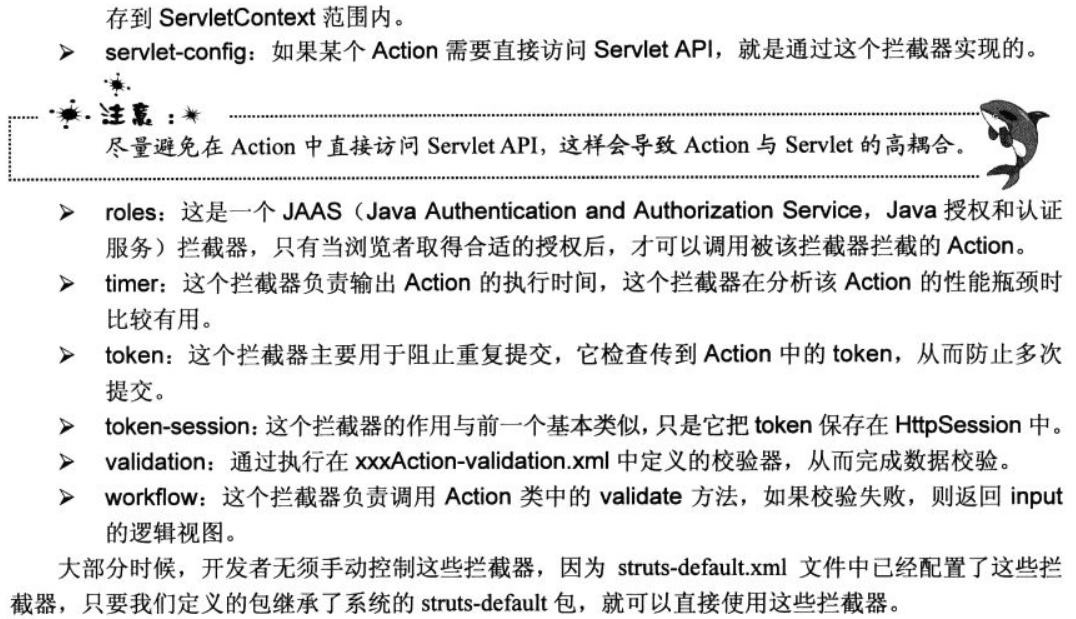 存到 ServletContext 范围内。

➢ servlet-config：如果某个 Action 需要直接访问 Servlet API，就是通过这个拦截器实现的。

注意：

尽量避免在 Action 中直接访问 Servlet API，这样会导致 Action 与 Servlet 的高耦合。

➢ roles：这是一个 JAAS（Java Authentication and Authorization Service，Java 授权和认证服务）拦截器，只有当浏览者取得合适的授权后，才可以调用被该拦截器拦截的 Action。

➢ timer：这个拦截器负责输出 Action 的执行时间，这个拦截器在分析该 Action 的性能瓶颈时比较有用。

➢ token：这个拦截器主要用于阻止重复提交，它检查传到 Action 中的 token，从而防止多次提交。

➢ token-session：这个拦截器的作用与前一个基本类似，只是它把 token 保存在 HttpSession 中。

➢ validation：通过执行在 xxxAction-validation.xml 中定义的校验器，从而完成数据校验。

➢ workflow：这个拦截器负责调用 Action 类中的 validate 方法，如果校验失败，则返回 input 的逻辑视图。

大部分时候，开发者无须手动控制这些拦截器，因为 struts-default.xml 文件中已经配置了这些拦截器，只要我们定义的包继承了系统的 struts-default 包，就可以直接使用这些拦截器。